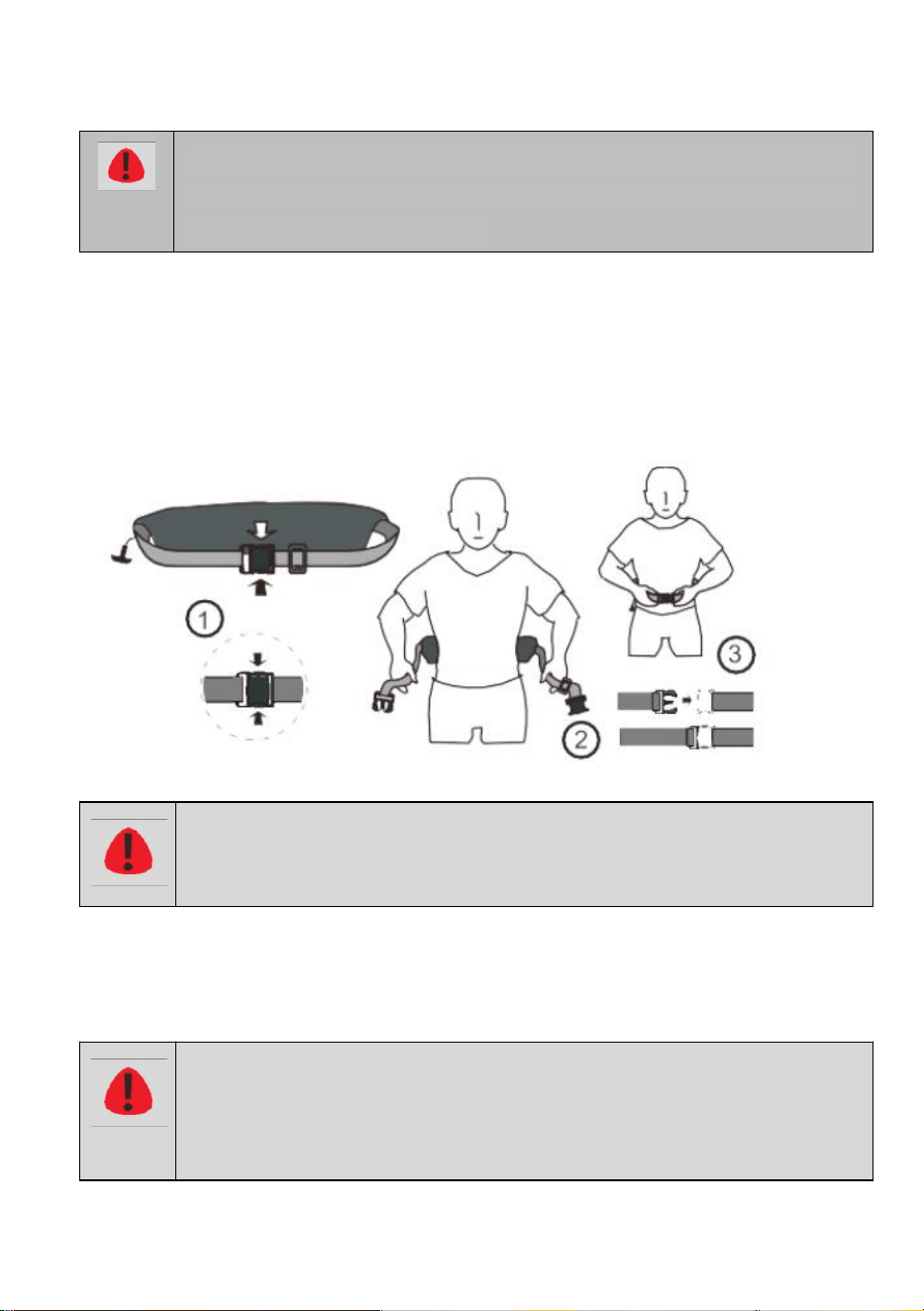 1

2

3